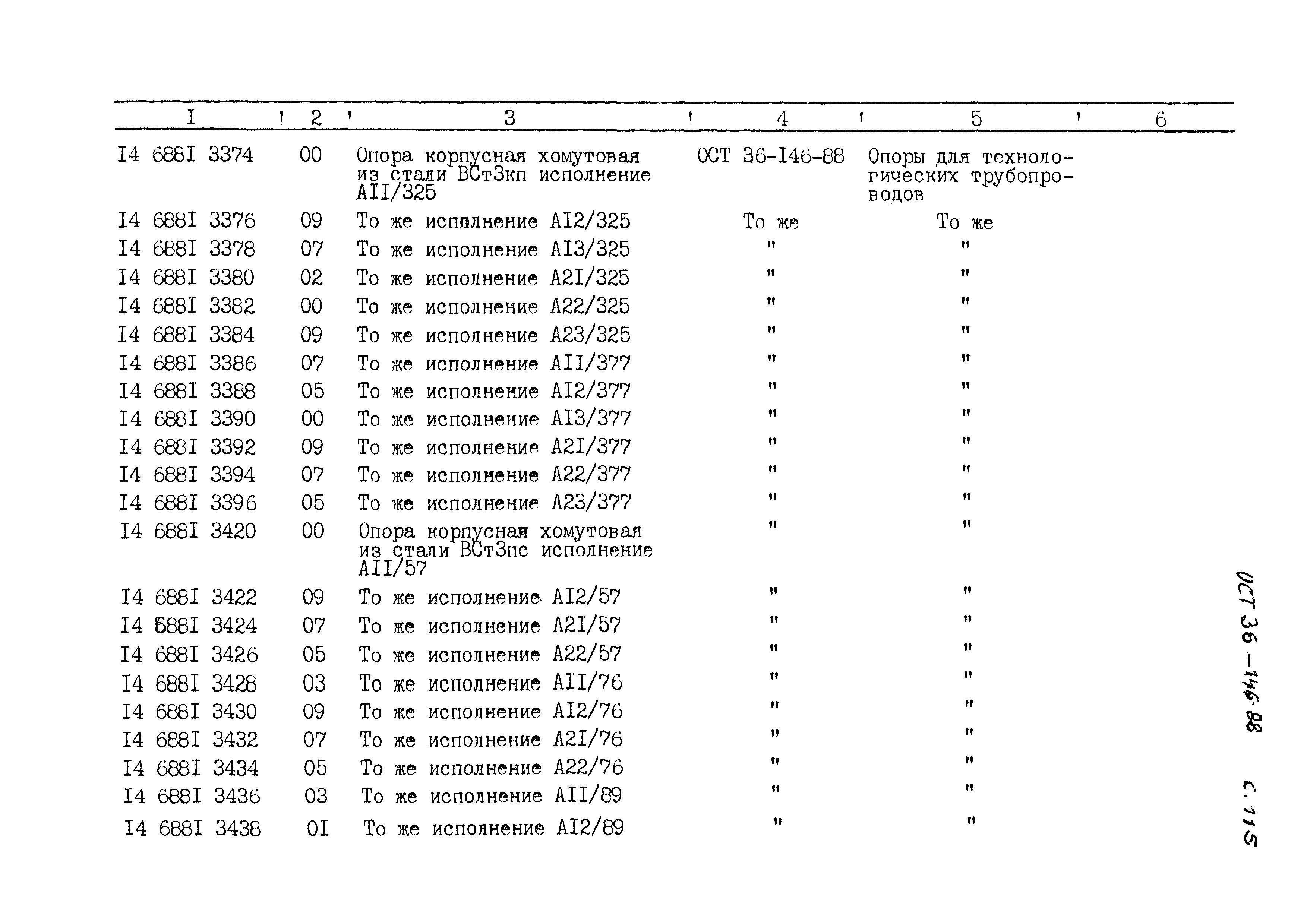 | I | 2 | 3 | 4 | 5 | 6 |
|---|---|---|---|---|---|
| I4 688I 3374 | 00 | Опора корпусная хомутовая из стали ВСт3кп исполнение АII/325 | ОСТ 36-I46-88 | Опоры для технологических трубопроводов | |
| I4 688I 3376 | 09 | То же исполнение АI2/325 | То же | То же | |
| I4 688I 3378 | 07 | То же исполнение АI3/325 | " | " | |
| I4 688I 3380 | 02 | То же исполнение А2I/325 | " | " | |
| I4 688I 3382 | 00 | То же исполнение А22/325 | " | " | |
| I4 688I 3384 | 09 | То же исполнение А23/325 | " | " | |
| I4 688I 3386 | 07 | То же исполнение АII/377 | " | " | |
| I4 688I 3388 | 05 | То же исполнение АI2/377 | " | " | |
| I4 688I 3390 | 00 | То же исполнение АI3/377 | " | " | |
| I4 688I 3392 | 09 | То же исполнение А2I/377 | " | " | |
| I4 688I 3394 | 07 | То же исполнение А22/377 | " | " | |
| I4 688I 3396 | 05 | То же исполнение А23/377 | " | " | |
| I4 688I 3420 | 00 | Опора корпусная хомутовая из стали ВСт3пс исполнение АII/57 | " | " | |
| I4 688I 3422 | 09 | То же исполнение АI2/57 | " | " | |
| I4 688I 3424 | 07 | То же исполнение А2I/57 | " | " | |
| I4 688I 3426 | 05 | То же исполнение А22/57 | " | " | |
| I4 688I 3428 | 03 | То же исполнение АII/76 | " | " | |
| I4 688I 3430 | 09 | То же исполнение АI2/76 | " | " | |
| I4 688I 3432 | 07 | То же исполнение А2I/76 | " | " | |
| I4 688I 3434 | 05 | То же исполнение А22/76 | " | " | |
| I4 688I 3436 | 03 | То же исполнение АII/89 | " | " | |
| I4 688I 3438 | 0I | То же исполнение АI2/89 | " | " | |

ОСТ 36-146-88 с. 115